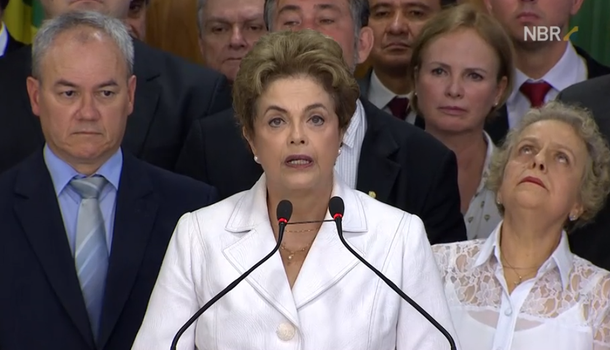 NBR